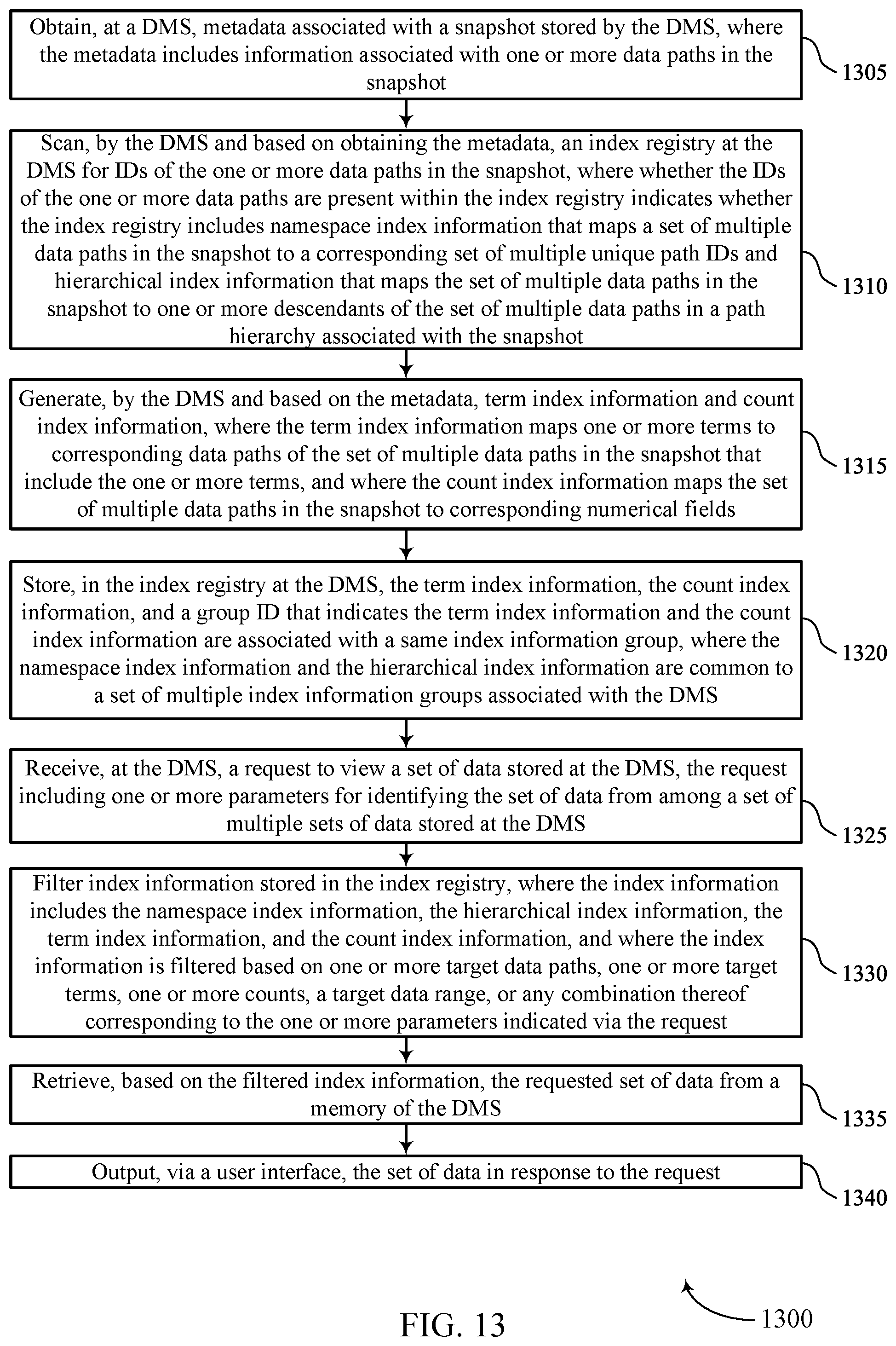 Obtain, at a DMS, metadata associated with a snapshot stored by the DMS, where the metadata includes information associated with one or more data paths in the snapshot

1305

Scan, by the DMS and based on obtaining the metadata, an index registry at the DMS for IDs of the one or more data paths in the snapshot, where whether the IDs of the one or more data paths are present within the index registry indicates whether the index registry includes namespace index information that maps a set of multiple data paths in the snapshot to a corresponding set of multiple unique path IDs and hierarchical index information that maps the set of multiple data paths in the snapshot to one or more descendants of the set of multiple data paths in a path hierarchy associated with the snapshot

1310

Generate, by the DMS and based on the metadata, term index information and count index information, where the term index information maps one or more terms to corresponding data paths of the set of multiple data paths in the snapshot that include the one or more terms, and where the count index information maps the set of multiple data paths in the snapshot to corresponding numerical fields

1315

Store, in the index registry at the DMS, the term index information, the count index information, and a group ID that indicates the term index information and the count index information are associated with a same index information group, where the namespace index information and the hierarchical index information are common to a set of multiple index information groups associated with the DMS

1320

Receive, at the DMS, a request to view a set of data stored at the DMS, the request including one or more parameters for identifying the set of data from among a set of multiple sets of data stored at the DMS

1325

Filter index information stored in the index registry, where the index information includes the namespace index information, the hierarchical index information, the term index information, and the count index information, and where the index information is filtered based on one or more target data paths, one or more target terms, one or more counts, a target data range, or any combination thereof corresponding to the one or more parameters indicated via the request

1330

Retrieve, based on the filtered index information, the requested set of data from a memory of the DMS

1335

Output, via a user interface, the set of data in response to the request

1340

1300

FIG. 13